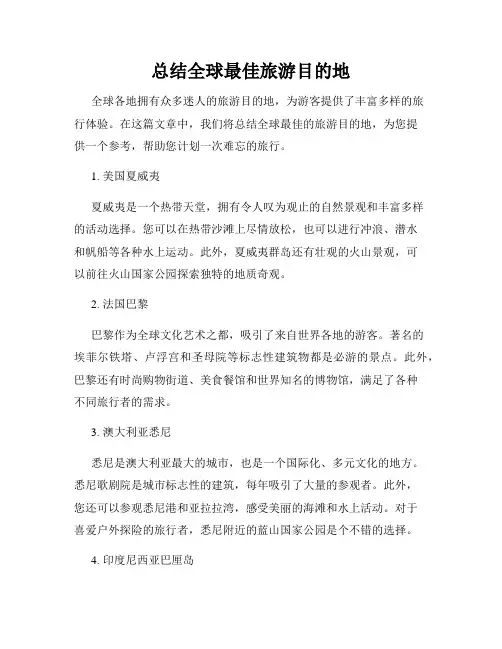 总结全球最佳旅游目的地

全球各地拥有众多迷人的旅游目的地，为游客提供了丰富多样的旅行体验。在这篇文章中，我们将总结全球最佳的旅游目的地，为您提供一个参考，帮助您计划一次难忘的旅行。

1. 美国夏威夷

夏威夷是一个热带天堂，拥有令人叹为观止的自然景观和丰富多样的活动选择。您可以在热带沙滩上尽情放松，也可以进行冲浪、潜水和帆船等各种水上运动。此外，夏威夷群岛还有壮观的火山景观，可以前往火山国家公园探索独特的地质奇观。

2. 法国巴黎

巴黎作为全球文化艺术之都，吸引了来自世界各地的游客。著名的埃菲尔铁塔、卢浮宫和圣母院等标志性建筑物都是必游的景点。此外，巴黎还有时尚购物街道、美食餐馆和世界知名的博物馆，满足了各种不同旅行者的需求。

3. 澳大利亚悉尼

悉尼是澳大利亚最大的城市，也是一个国际化、多元文化的地方。悉尼歌剧院是城市标志性的建筑，每年吸引了大量的参观者。此外，您还可以参观悉尼港和亚拉拉湾，感受美丽的海滩和水上活动。对于喜爱户外探险的旅行者，悉尼附近的蓝山国家公园是个不错的选择。

4. 印度尼西亚巴厘岛